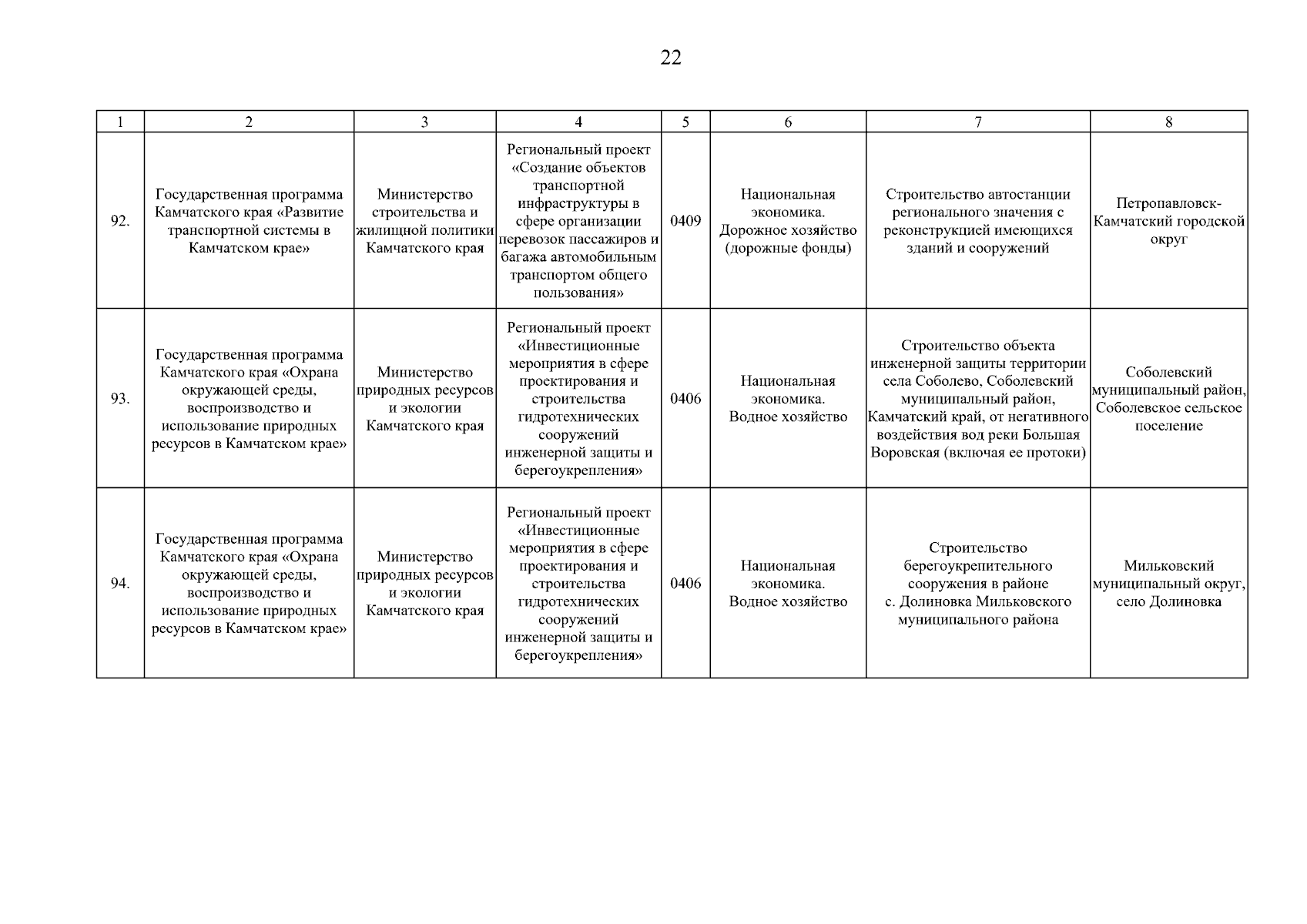 22

| 1 | 2 | 3 | 4 | 5 | 6 | 7 | 8 |
|---|---|---|---|---|---|---|---|
| 92. | Государственная программа Камчатского края «Развитие транспортной системы в Камчатском крае» | Министерство строительства и жилищной политики Камчатского края | Региональный проект «Создание объектов транспортной инфраструктуры в сфере организации перевозок пассажиров и багажа автомобильным транспортом общего пользования» | 0409 | Национальная экономика. Дорожное хозяйство (дорожные фонды) | Строительство автостанции регионального значения с реконструкцией имеющихся зданий и сооружений | Петропавловск-Камчатский городской округ |
| 93. | Государственная программа Камчатского края «Охрана окружающей среды, воспроизводство и использование природных ресурсов в Камчатском крае» | Министерство природных ресурсов и экологии Камчатского края | Региональный проект «Инвестиционные мероприятия в сфере проектирования и строительства гидротехнических сооружений инженерной защиты и берегоукрепления» | 0406 | Национальная экономика. Водное хозяйство | Строительство объекта инженерной защиты территории села Соболево, Соболевский муниципальный район, Камчатский край, от негативного воздействия вод реки Большая Воровская (включая ее протоки) | Соболевский муниципальный район, Соболевское сельское поселение |
| 94. | Государственная программа Камчатского края «Охрана окружающей среды, воспроизводство и использование природных ресурсов в Камчатском крае» | Министерство природных ресурсов и экологии Камчатского края | Региональный проект «Инвестиционные мероприятия в сфере проектирования и строительства гидротехнических сооружений инженерной защиты и берегоукрепления» | 0406 | Национальная экономика. Водное хозяйство | Строительство берегоукрепительного сооружения в районе с. Долиновка Мильковского муниципального района | Мильковский муниципальный округ, село Долиновка |